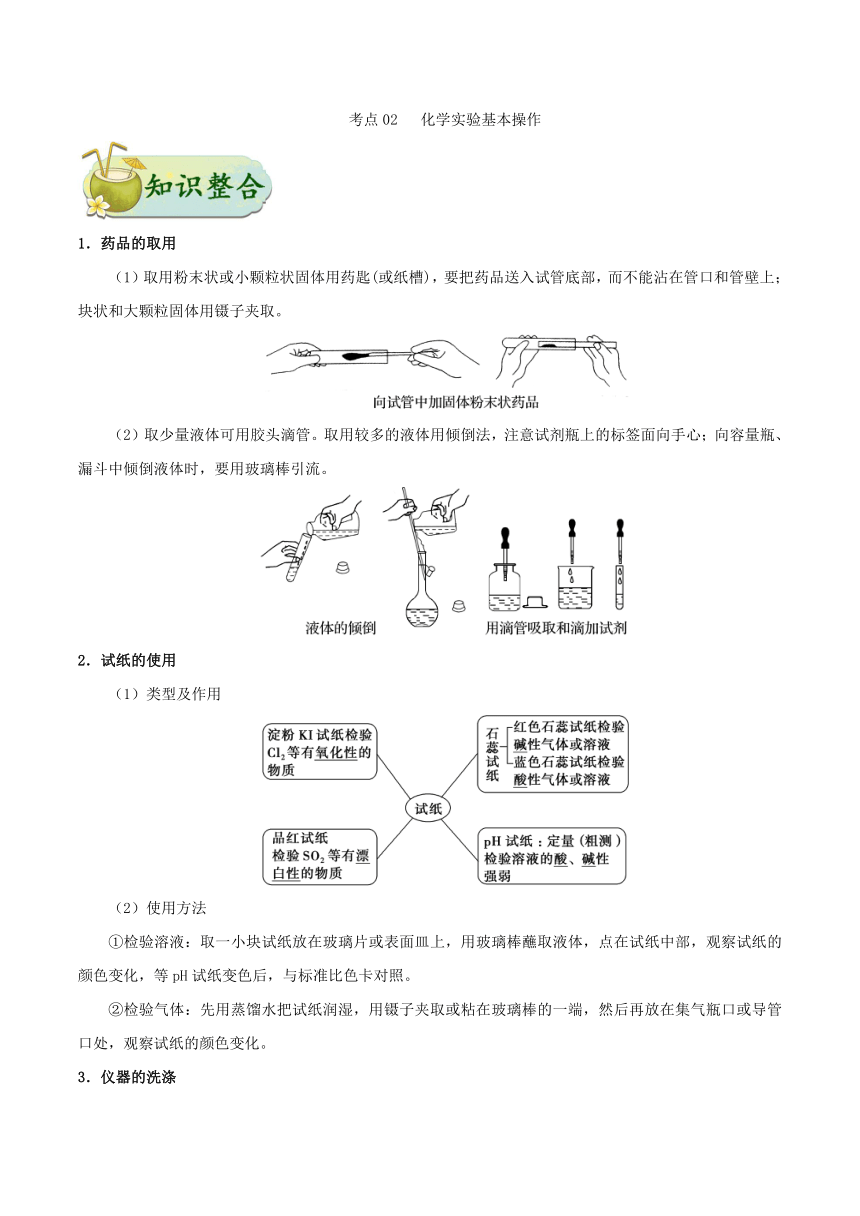 考点 02　化学实验基本操作

知识整合

1．药品的取用

（1）取用粉末状或小颗粒状固体用药匙(或纸槽)，要把药品送入试管底部，而不能沾在管口和管壁上；块状和大颗粒固体用镊子夹取。

向试管中加固体粉末状药品

（2）取少量液体可用胶头滴管。取用较多的液体用倾倒法，注意试剂瓶上的标签面向手心；向容量瓶、漏斗中倾倒液体时，要用玻璃棒引流。

液体的倾倒　　用滴管吸取和滴加试剂

2．试纸的使用

（1）类型及作用

淀粉 KI 试纸检验 $Cl_2$ 等有氧化性的物质

石蕊试纸　红色石蕊试纸检验碱性气体或溶液　蓝色石蕊试纸检验酸性气体或溶液

试纸

品红试纸检验 $SO_2$ 等有漂白性的物质

pH 试纸：定量（粗测）检验溶液的酸、碱性强弱

（2）使用方法

①检验溶液：取一小块试纸放在玻璃片或表面皿上，用玻璃棒蘸取液体，点在试纸中部，观察试纸的颜色变化，等 pH 试纸变色后，与标准比色卡对照。

②检验气体：先用蒸馏水把试纸润湿，用镊子夹取或粘在玻璃棒的一端，然后再放在集气瓶口或导管口处，观察试纸的颜色变化。

3．仪器的洗涤